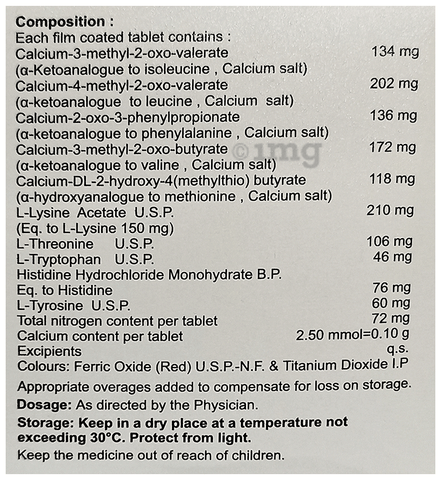 Composition :
Each film coated tablet contains :
Calcium-3-methyl-2-oxo-valerate 134 mg
(α-Ketoanalogue to isoleucine , Calcium salt)
Calcium-4-methyl-2-oxo-valerate 202 mg
(α-ketoanalogue to leucine , Calcium salt)
Calcium-2-oxo-3-phenylpropionate 136 mg
(α-ketoanalogue to phenylalanine , Calcium salt)
Calcium-3-methyl-2-oxo-butyrate 172 mg
(α-ketoanalogue to valine , Calcium salt)
Calcium-DL-2-hydroxy-4(methylthio) butyrate 118 mg
(α-hydroxyanalogue to methionine , Calcium salt)
L-Lysine Acetate U.S.P. 210 mg
(Eq. to L-Lysine 150 mg)
L-Threonine U.S.P. 106 mg
L-Tryptophan U.S.P. 46 mg
Histidine Hydrochloride Monohydrate B.P.
Eq. to Histidine 76 mg
L-Tyrosine U.S.P. 60 mg
Total nitrogen content per tablet 72 mg
Calcium content per tablet 2.50 mmol=0.10 g
Excipients q.s.
Colours: Ferric Oxide (Red) U.S.P.-N.F. & Titanium Dioxide I.P

Appropriate overages added to compensate for loss on storage.

Dosage: As directed by the Physician.

Storage: Keep in a dry place at a temperature not exceeding 30°C. Protect from light.

Keep the medicine out of reach of children.

©1mg